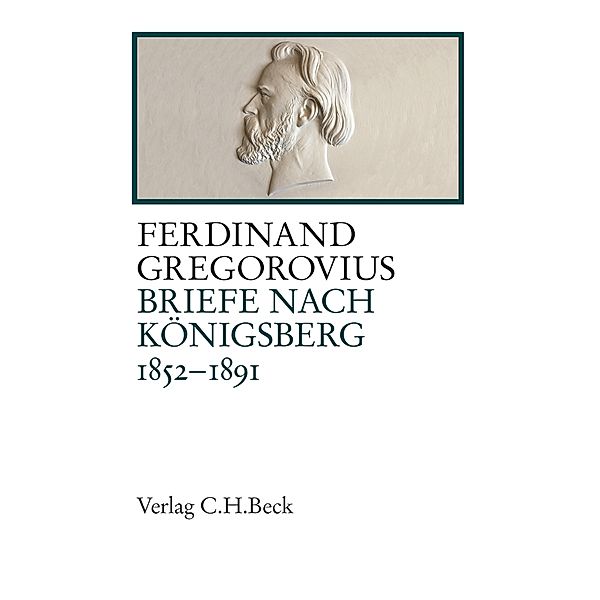 FERDINAND GREGOROVIUS
BRIEFE NACH KÖNIGSBERG
1852–1891

Verlag C.H.Beck